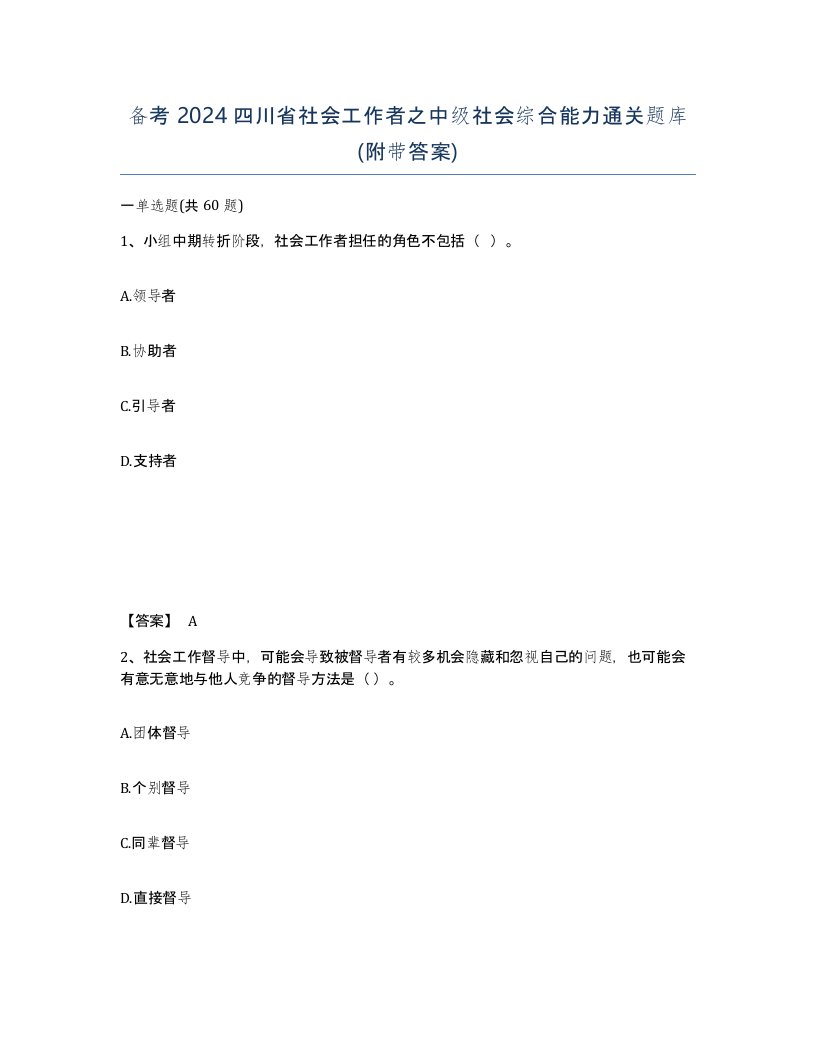 备考 2024 四川省社会工作者之中级社会综合能力通关题库(附带答案)

一单选题(共 60 题)

1、小组中期转折阶段，社会工作者担任的角色不包括（ ）。

A.领导者

B.协助者

C.引导者

D.支持者

【答案】 A

2、社会工作督导中，可能会导致被督导者有较多机会隐藏和忽视自己的问题，也可能会有意无意地与他人竞争的督导方法是（）。

A.团体督导

B.个别督导

C.同辈督导

D.直接督导